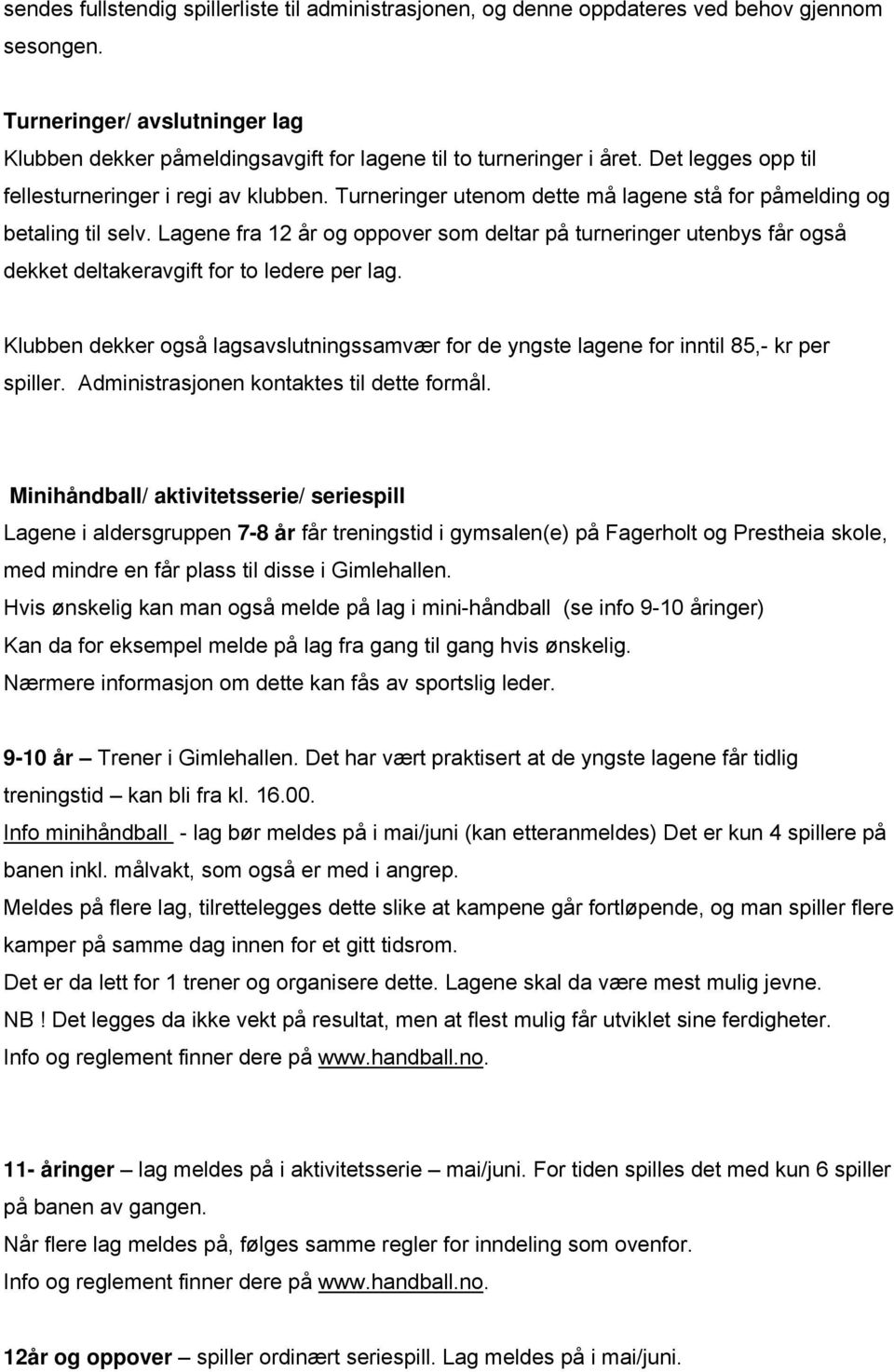 sendes fullstendig spillerliste til administrasjonen, og denne oppdateres ved behov gjennom sesongen.

Turneringer/ avslutninger lag
Klubben dekker påmeldingsavgift for lagene til to turneringer i året. Det legges opp til fellesturneringer i regi av klubben. Turneringer utenom dette må lagene stå for påmelding og betaling til selv. Lagene fra 12 år og oppover som deltar på turneringer utenbys får også dekket deltakeravgift for to ledere per lag.

Klubben dekker også lagsavslutningssamvær for de yngste lagene for inntil 85,- kr per spiller. Administrasjonen kontaktes til dette formål.

Minihåndball/ aktivitetsserie/ seriespill
Lagene i aldersgruppen 7-8 år får treningstid i gymsalen(e) på Fagerholt og Prestheia skole, med mindre en får plass til disse i Gimlehallen.
Hvis ønskelig kan man også melde på lag i mini-håndball (se info 9-10 åringer)
Kan da for eksempel melde på lag fra gang til gang hvis ønskelig.
Nærmere informasjon om dette kan fås av sportslig leder.

9-10 år – Trener i Gimlehallen. Det har vært praktisert at de yngste lagene får tidlig treningstid – kan bli fra kl. 16.00.
Info minihåndball - lag bør meldes på i mai/juni (kan etteranmeldes) Det er kun 4 spillere på banen inkl. målvakt, som også er med i angrep.
Meldes på flere lag, tilrettelegges dette slike at kampene går fortløpende, og man spiller flere kamper på samme dag innen for et gitt tidsrom.
Det er da lett for 1 trener og organisere dette. Lagene skal da være mest mulig jevne.
NB ! Det legges da ikke vekt på resultat, men at flest mulig får utviklet sine ferdigheter.
Info og reglement finner dere på www.handball.no.

11- åringer – lag meldes på i aktivitetsserie – mai/juni. For tiden spilles det med kun 6 spiller på banen av gangen.
Når flere lag meldes på, følges samme regler for inndeling som ovenfor.
Info og reglement finner dere på www.handball.no.

12år og oppover – spiller ordinært seriespill. Lag meldes på i mai/juni.